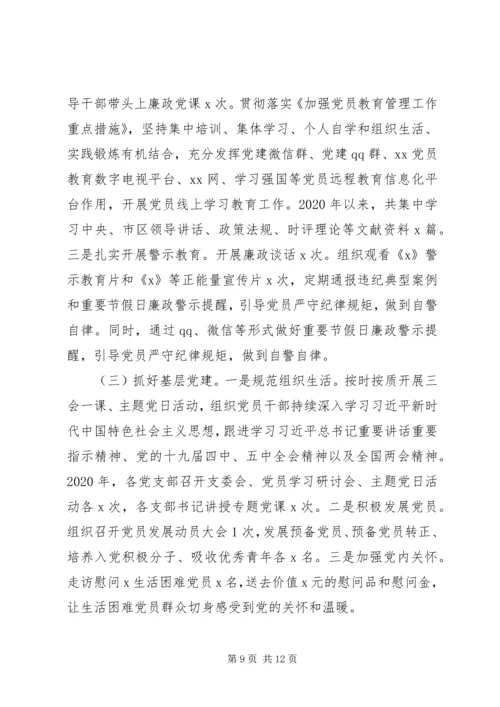 导干部带头上廉政党课 x 次。贯彻落实《加强党员教育管理工作重点措施》，坚持集中培训、集体学习、个人自学和组织生活、实践锻炼有机结合，充分发挥党建微信群、党建 qq 群、xx 党员教育数字电视平台、xx 网、学习强国等党员远程教育信息化平台作用，开展党员线上学习教育工作。2020 年以来，共集中学习中央、市区领导讲话、政策法规、时评理论等文献资料 x 篇。三是扎实开展警示教育。开展廉政谈话 x 次。组织观看《x》警示教育片和《x》等正能量宣传片 x 次，定期通报违纪典型案例和重要节假日廉政警示提醒，引导党员严守纪律规矩，做到自警自律。同时，通过 qq、微信等形式做好重要节假日廉政警示提醒，引导党员严守纪律规矩，做到自警自律。

（三）抓好基层党建。一是规范组织生活。按时按质开展三会一课、主题党日活动，组织党员干部持续深入学习习近平新时代中国特色社会主义思想，跟进学习习近平总书记重要讲话重要指示精神、党的十九届四中、五中全会精神以及全国两会精神。2020 年，各党支部召开支委会、党员学习研讨会、主题党日活动各 x 次，各支部书记讲授专题党课 x 次。二是积极发展党员。组织召开党员发展动员大会 1 次，发展预备党员、预备党员转正、培养入党积极分子、吸收优秀青年各 x 名。三是加强党内关怀。走访慰问 x 生活困难党员 x 名，送去价值 x 元的慰问品和慰问金，让生活困难党员群众切身感受到党的关怀和温暖。

第 9 页 共 12 页